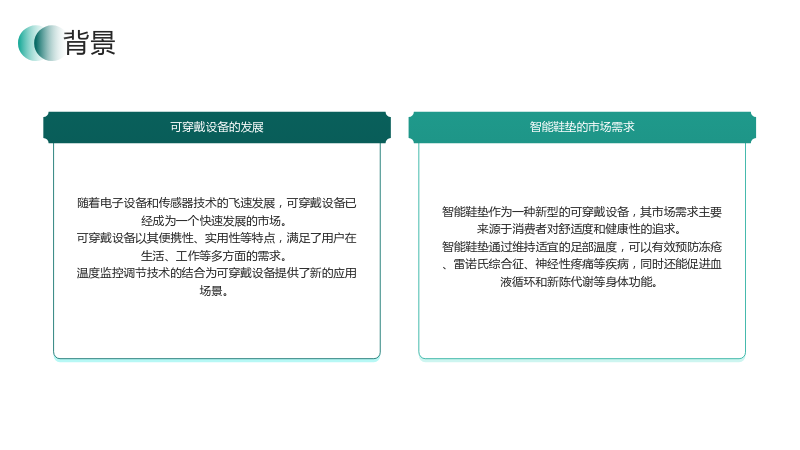 背景

可穿戴设备的发展

随着电子设备和传感器技术的飞速发展，可穿戴设备已经成为一个快速发展的市场。
可穿戴设备以其便携性、实用性等特点，满足了用户在生活、工作等多方面的需求。
温度监控调节技术的结合为可穿戴设备提供了新的应用场景。

智能鞋垫的市场需求

智能鞋垫作为一种新型的可穿戴设备，其市场需求主要来源于消费者对舒适度和健康性的追求。
智能鞋垫通过维持适宜的足部温度，可以有效预防冻疮、雷诺氏综合征、神经性疼痛等疾病，同时还能促进血液循环和新陈代谢等身体功能。